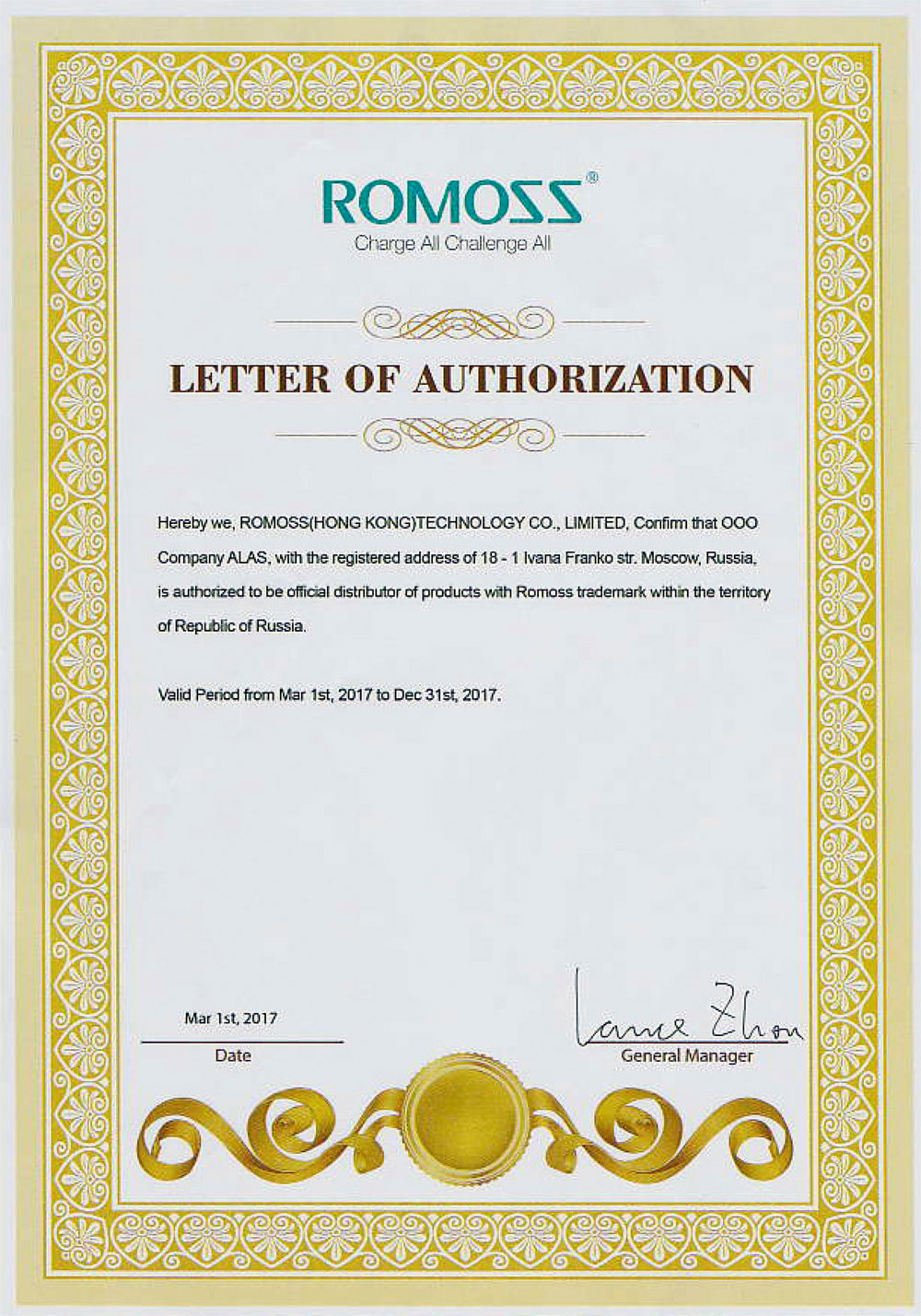 ROMOSS®
Charge All Challenge All

LETTER OF AUTHORIZATION

Hereby we, ROMOSS(HONG KONG)TECHNOLOGY CO., LIMITED, Confirm that OOO Company ALAS, with the registered address of 18 - 1 Ivana Franko str. Moscow, Russia, is authorized to be official distributor of products with Romoss trademark within the territory of Republic of Russia.

Valid Period from Mar 1st, 2017 to Dec 31st, 2017.

Mar 1st, 2017
Date

Lance Zhou
General Manager